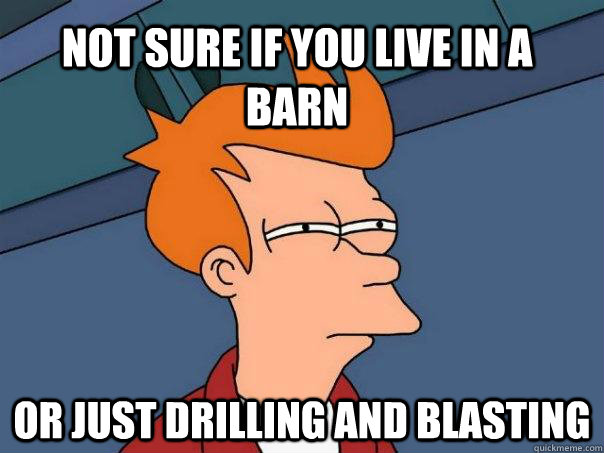 NOT SURE IF YOU LIVE IN A BARN

OR JUST DRILLING AND BLASTING

quickmeme.com